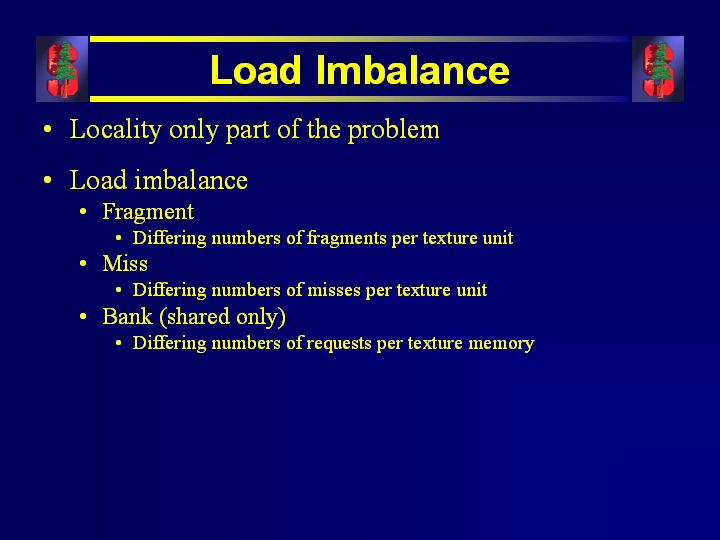 Load Imbalance

• Locality only part of the problem

• Load imbalance
  • Fragment
    • Differing numbers of fragments per texture unit
  • Miss
    • Differing numbers of misses per texture unit
  • Bank (shared only)
    • Differing numbers of requests per texture memory